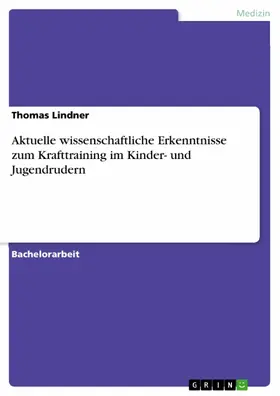 Medizin

Thomas Lindner

Aktuelle wissenschaftliche Erkenntnisse zum Krafttraining im Kinder- und Jugendrudern

Bachelorarbeit

GRIN